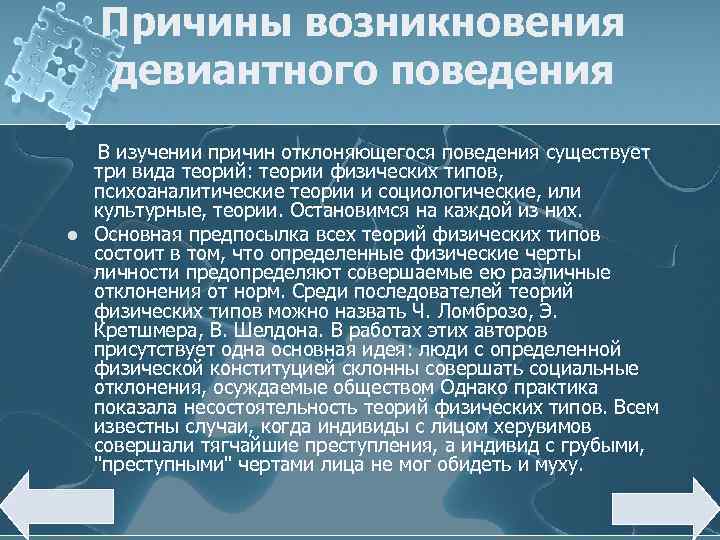 Причины возникновения девиантного поведения

В изучении причин отклоняющегося поведения существует три вида теорий: теории физических типов, психоаналитические теории и социологические, или культурные, теории. Остановимся на каждой из них.

• Основная предпосылка всех теорий физических типов состоит в том, что определенные физические черты личности предопределяют совершаемые ею различные отклонения от норм. Среди последователей теорий физических типов можно назвать Ч. Ломброзо, Э. Кретшмера, В. Шелдона. В работах этих авторов присутствует одна основная идея: люди с определенной физической конституцией склонны совершать социальные отклонения, осуждаемые обществом Однако практика показала несостоятельность теорий физических типов. Всем известны случаи, когда индивиды с лицом херувимов совершали тягчайшие преступления, а индивид с грубыми, "преступными" чертами лица не мог обидеть и муху.